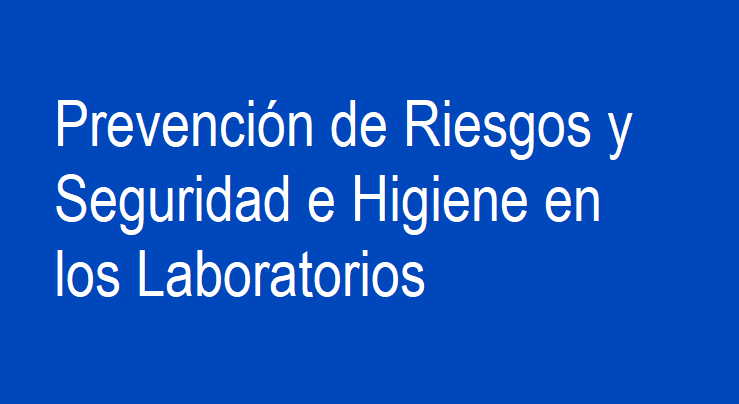 Prevención de Riesgos y Seguridad e Higiene en los Laboratorios